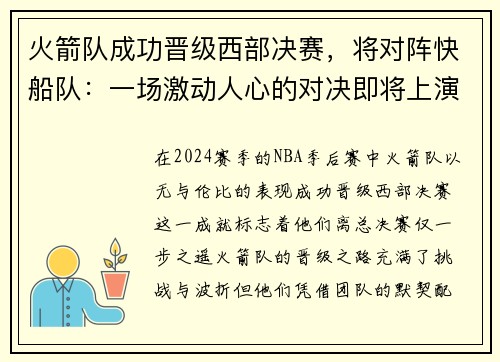 火箭队成功晋级西部决赛，将对阵快船队：一场激动人心的对决即将上演

在2024赛季的NBA季后赛中火箭队以无与伦比的表现成功晋级西部决赛这一成就标志着他们离总决赛仅一步之遥火箭队的晋级之路充满了挑战与波折但他们凭借团队的默契配